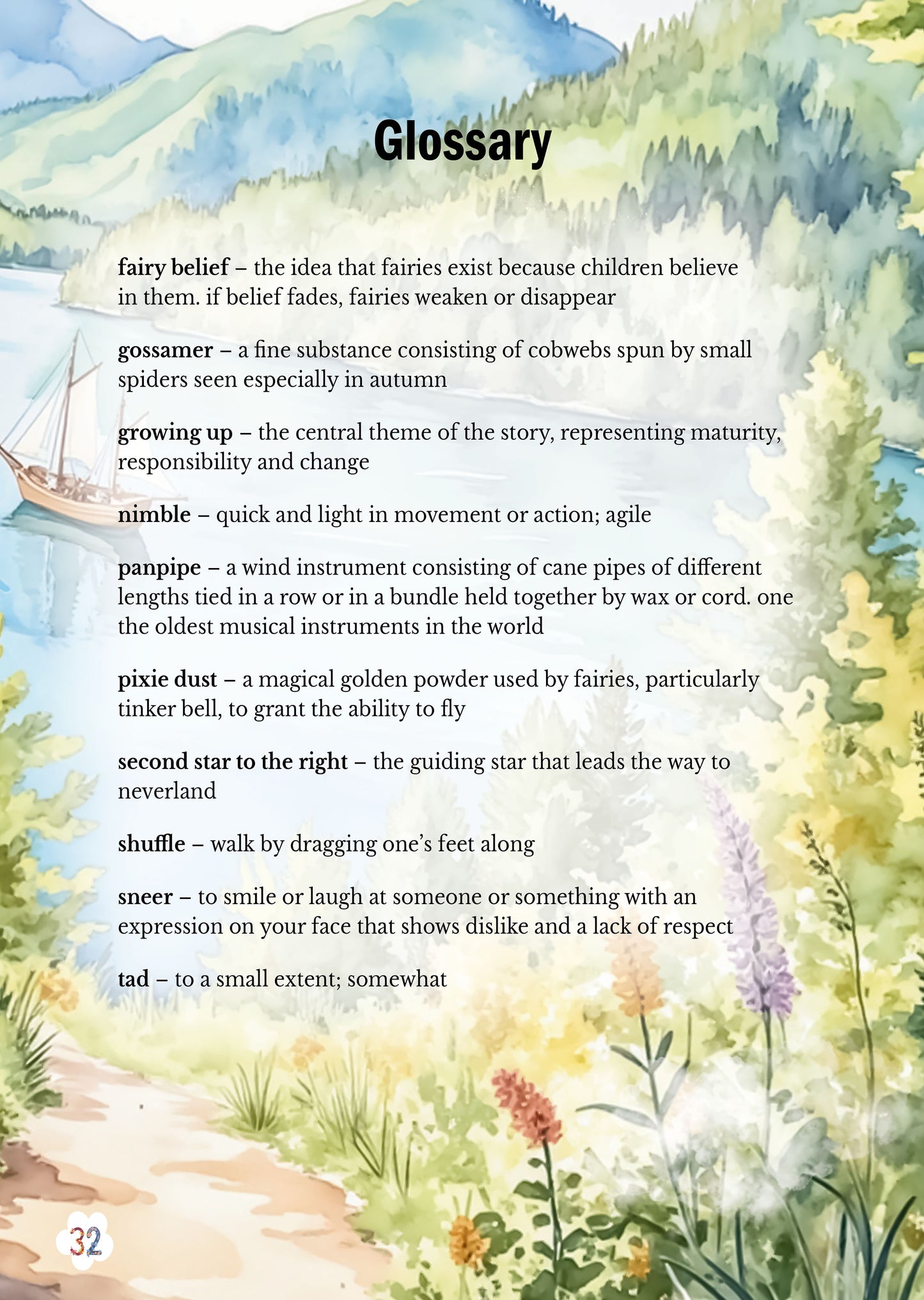 Glossary

fairy belief – the idea that fairies exist because children believe in them. if belief fades, fairies weaken or disappear

gossamer – a fine substance consisting of cobwebs spun by small spiders seen especially in autumn

growing up – the central theme of the story, representing maturity, responsibility and change

nimble – quick and light in movement or action; agile

panpipe – a wind instrument consisting of cane pipes of different lengths tied in a row or in a bundle held together by wax or cord. one the oldest musical instruments in the world

pixie dust – a magical golden powder used by fairies, particularly tinker bell, to grant the ability to fly

second star to the right – the guiding star that leads the way to neverland

shuffle – walk by dragging one's feet along

sneer – to smile or laugh at someone or something with an expression on your face that shows dislike and a lack of respect

tad – to a small extent; somewhat

32